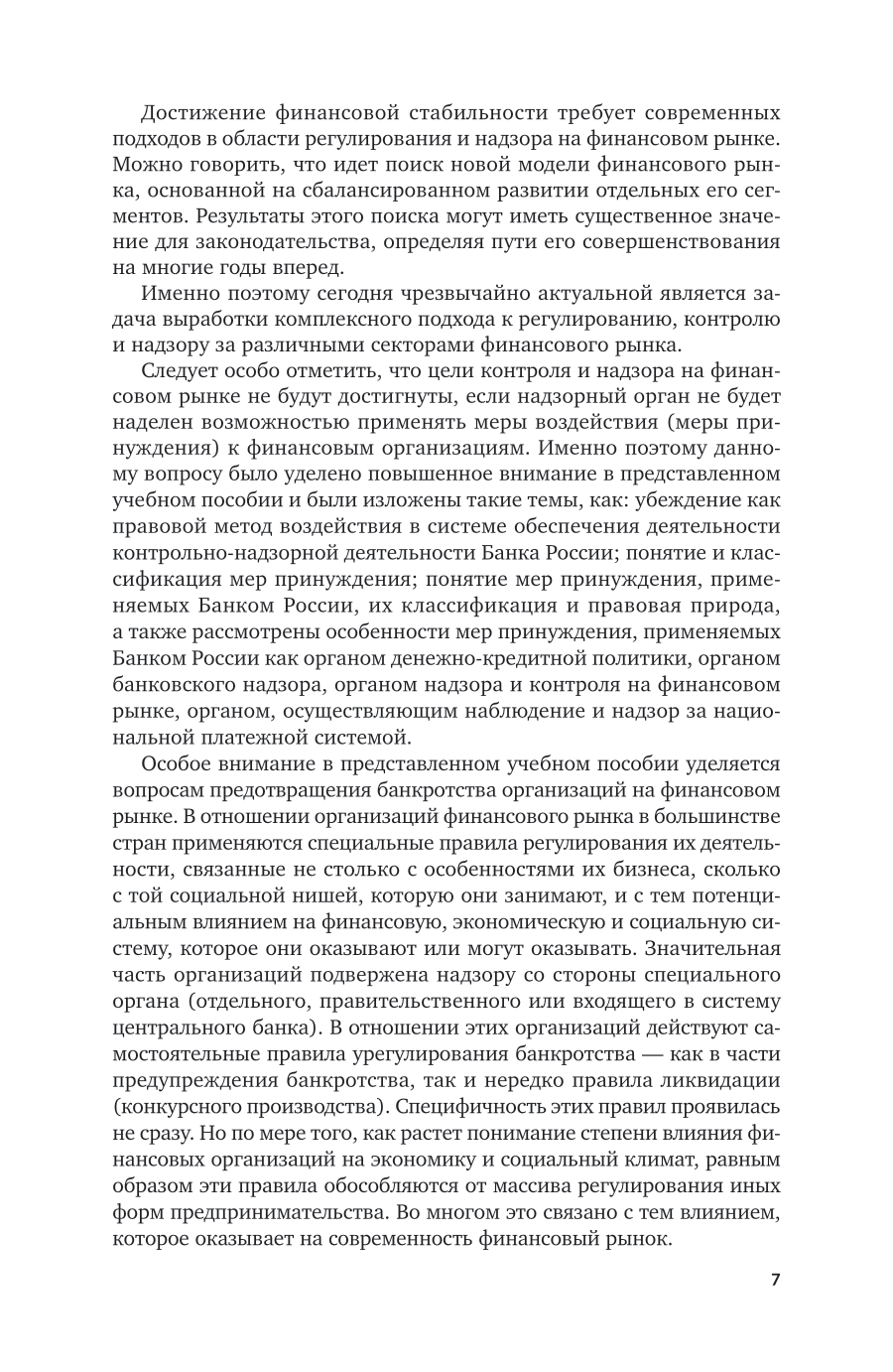 Достижение финансовой стабильности требует современных подходов в области регулирования и надзора на финансовом рынке. Можно говорить, что идет поиск новой модели финансового рынка, основанной на сбалансированном развитии отдельных его сегментов. Результаты этого поиска могут иметь существенное значение для законодательства, определяя пути его совершенствования на многие годы вперед.

Именно поэтому сегодня чрезвычайно актуальной является задача выработки комплексного подхода к регулированию, контролю и надзору за различными секторами финансового рынка.

Следует особо отметить, что цели контроля и надзора на финансовом рынке не будут достигнуты, если надзорный орган не будет наделен возможностью применять меры воздействия (меры принуждения) к финансовым организациям. Именно поэтому данному вопросу было уделено повышенное внимание в представленном учебном пособии и были изложены такие темы, как: убеждение как правовой метод воздействия в системе обеспечения деятельности контрольно-надзорной деятельности Банка России; понятие и классификация мер принуждения; понятие мер принуждения, применяемых Банком России, их классификация и правовая природа, а также рассмотрены особенности мер принуждения, применяемых Банком России как органом денежно-кредитной политики, органом банковского надзора, органом надзора и контроля на финансовом рынке, органом, осуществляющим наблюдение и надзор за национальной платежной системой.

Особое внимание в представленном учебном пособии уделяется вопросам предотвращения банкротства организаций на финансовом рынке. В отношении организаций финансового рынка в большинстве стран применяются специальные правила регулирования их деятельности, связанные не столько с особенностями их бизнеса, сколько с той социальной нишей, которую они занимают, и с тем потенциальным влиянием на финансовую, экономическую и социальную систему, которое они оказывают или могут оказывать. Значительная часть организаций подвержена надзору со стороны специального органа (отдельного, правительственного или входящего в систему центрального банка). В отношении этих организаций действуют самостоятельные правила урегулирования банкротства — как в части предупреждения банкротства, так и нередко правила ликвидации (конкурсного производства). Специфичность этих правил проявилась не сразу. Но по мере того, как растет понимание степени влияния финансовых организаций на экономику и социальный климат, равным образом эти правила обособляются от массива регулирования иных форм предпринимательства. Во многом это связано с тем влиянием, которое оказывает на современность финансовый рынок.

7